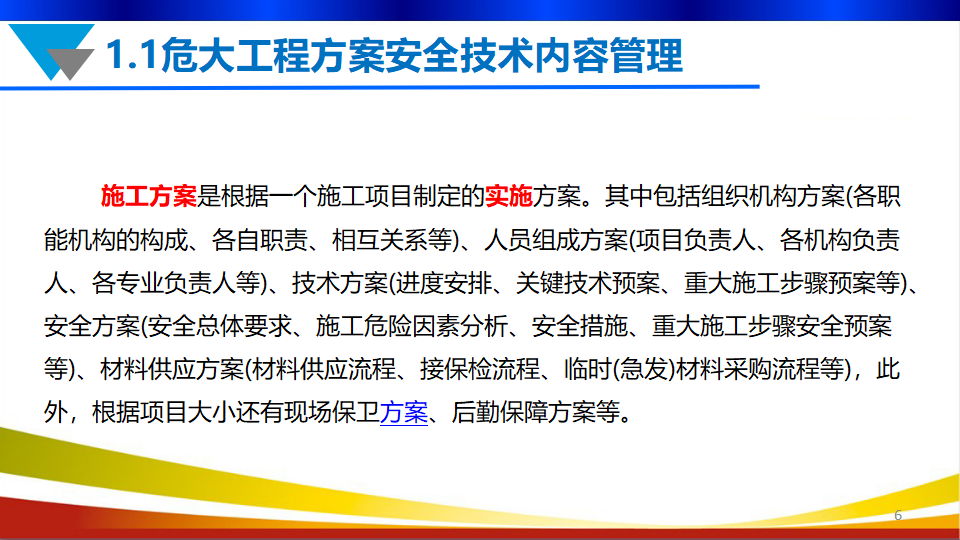 1.1危大工程方案安全技术内容管理

施工方案是根据一个施工项目制定的实施方案。其中包括组织机构方案(各职能机构的构成、各自职责、相互关系等)、人员组成方案(项目负责人、各机构负责人、各专业负责人等)、技术方案(进度安排、关键技术预案、重大施工步骤预案等)、安全方案(安全总体要求、施工危险因素分析、安全措施、重大施工步骤安全预案等)、材料供应方案(材料供应流程、接保检流程、临时(急发)材料采购流程等)，此外，根据项目大小还有现场保卫方案、后勤保障方案等。

6